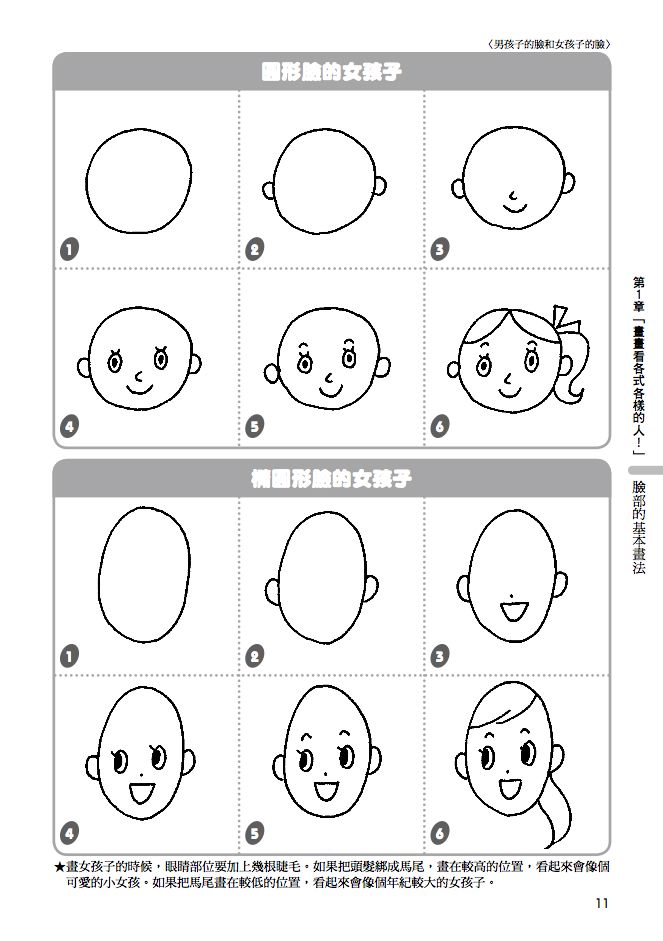 〈男孩子的臉和女孩子的臉〉

圓形臉的女孩子

1 2 3

4 5 6

橢圓形臉的女孩子

1 2 3

4 5 6

★畫女孩子的時候，眼睛部位要加上幾根睫毛。如果把頭髮綁成馬尾，畫在較高的位置，看起來會像個可愛的小女孩。如果把馬尾畫在較低的位置，看起來會像個年紀較大的女孩子。

第1章「畫畫看各式各樣的人！」

臉部的基本畫法

11